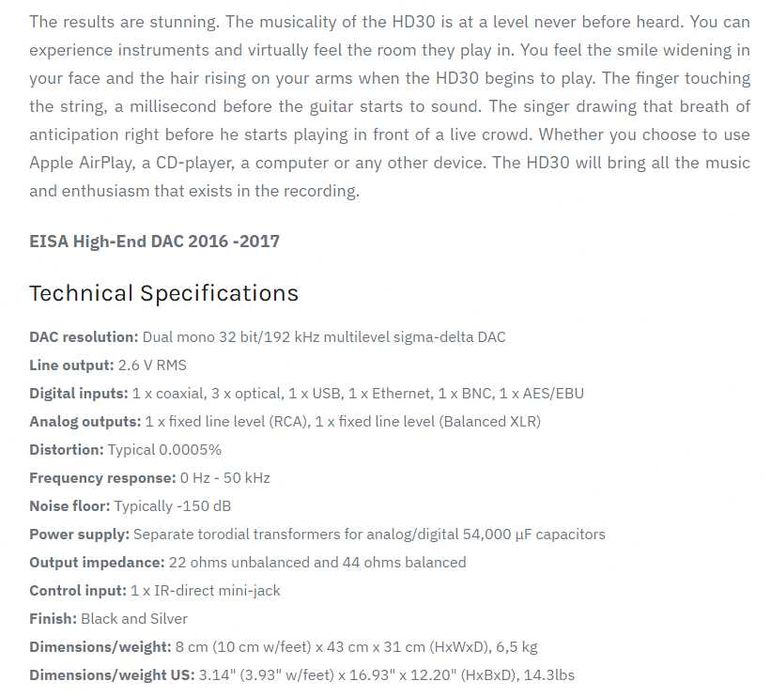 The results are stunning. The musicality of the HD30 is at a level never before heard. You can experience instruments and virtually feel the room they play in. You feel the smile widening in your face and the hair rising on your arms when the HD30 begins to play. The finger touching the string, a millisecond before the guitar starts to sound. The singer drawing that breath of anticipation right before he starts playing in front of a live crowd. Whether you choose to use Apple AirPlay, a CD-player, a computer or any other device. The HD30 will bring all the music and enthusiasm that exists in the recording.

EISA High-End DAC 2016 -2017

Technical Specifications

DAC resolution: Dual mono 32 bit/192 kHz multilevel sigma-delta DAC

Line output: 2.6 V RMS

Digital inputs: 1 x coaxial, 3 x optical, 1 x USB, 1 x Ethernet, 1 x BNC, 1 x AES/EBU

Analog outputs: 1 x fixed line level (RCA), 1 x fixed line level (Balanced XLR)

Distortion: Typical 0.0005%

Frequency response: 0 Hz - 50 kHz

Noise floor: Typically -150 dB

Power supply: Separate torodial transformers for analog/digital 54,000 µF capacitors

Output impedance: 22 ohms unbalanced and 44 ohms balanced

Control input: 1 x IR-direct mini-jack

Finish: Black and Silver

Dimensions/weight: 8 cm (10 cm w/feet) x 43 cm x 31 cm (HxWxD), 6,5 kg

Dimensions/weight US: 3.14" (3.93" w/feet) x 16.93" x 12.20" (HxBxD), 14.3lbs